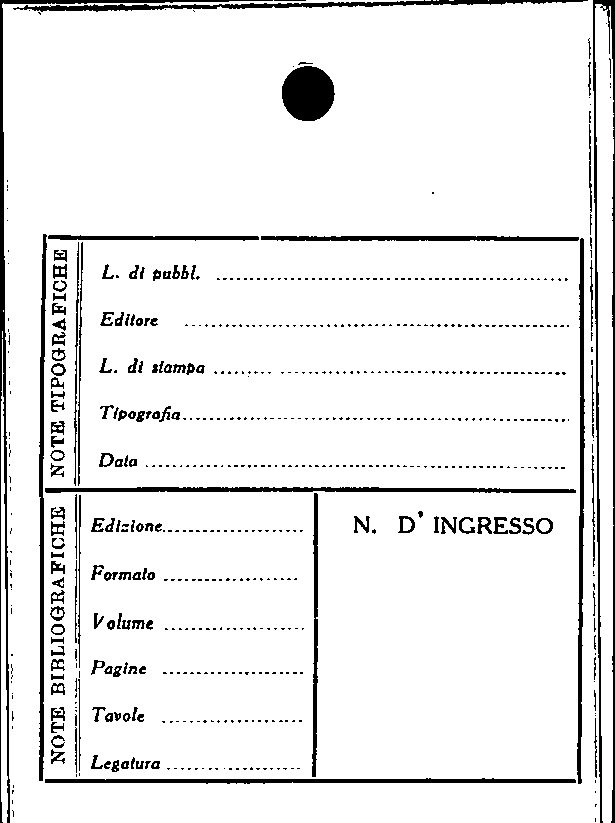 NOTE TIPOGRAFICHE

L. di pubbl. ____

Editore ____

L. di stampa ____

Tipografia ____

Data ____

NOTE BIBLIOGRAFICHE

Edizione ____

Formato ____

Volume ____

Pagine ____

Tavole ____

Legatura ____

N. D' INGRESSO